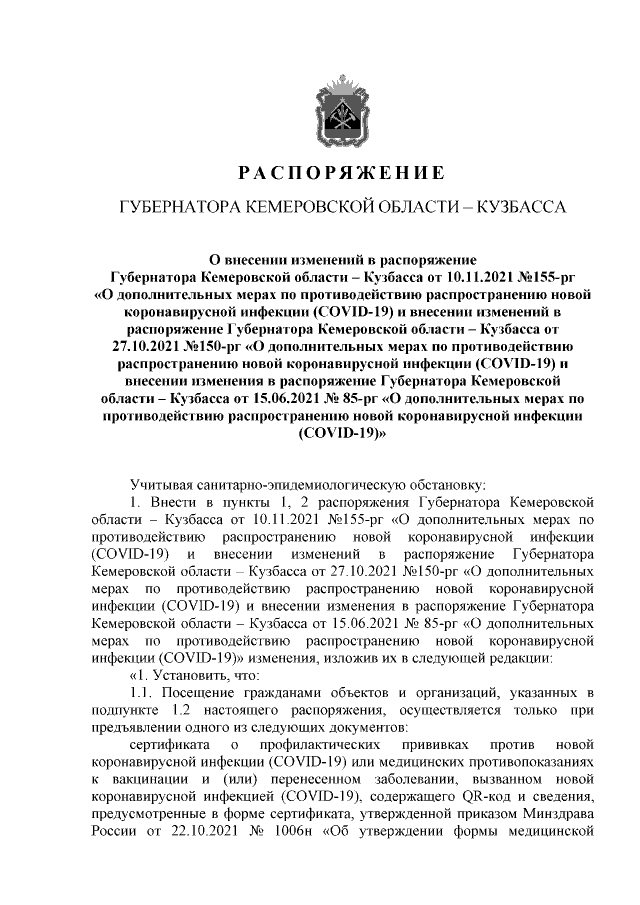 РАСПОРЯЖЕНИЕ

ГУБЕРНАТОРА КЕМЕРОВСКОЙ ОБЛАСТИ – КУЗБАССА

О внесении изменений в распоряжение Губернатора Кемеровской области – Кузбасса от 10.11.2021 №155-рг «О дополнительных мерах по противодействию распространению новой коронавирусной инфекции (COVID-19) и внесении изменений в распоряжение Губернатора Кемеровской области – Кузбасса от 27.10.2021 №150-рг «О дополнительных мерах по противодействию распространению новой коронавирусной инфекции (COVID-19) и внесении изменения в распоряжение Губернатора Кемеровской области – Кузбасса от 15.06.2021 № 85-рг «О дополнительных мерах по противодействию распространению новой коронавирусной инфекции (COVID-19)»

Учитывая санитарно-эпидемиологическую обстановку:

1. Внести в пункты 1, 2 распоряжения Губернатора Кемеровской области – Кузбасса от 10.11.2021 №155-рг «О дополнительных мерах по противодействию распространению новой коронавирусной инфекции (COVID-19) и внесении изменений в распоряжение Губернатора Кемеровской области – Кузбасса от 27.10.2021 №150-рг «О дополнительных мерах по противодействию распространению новой коронавирусной инфекции (COVID-19) и внесении изменения в распоряжение Губернатора Кемеровской области – Кузбасса от 15.06.2021 № 85-рг «О дополнительных мерах по противодействию распространению новой коронавирусной инфекции (COVID-19)» изменения, изложив их в следующей редакции:

«1. Установить, что:

1.1. Посещение гражданами объектов и организаций, указанных в подпункте 1.2 настоящего распоряжения, осуществляется только при предъявлении одного из следующих документов:

сертификата о профилактических прививках против новой коронавирусной инфекции (COVID-19) или медицинских противопоказаниях к вакцинации и (или) перенесенном заболевании, вызванном новой коронавирусной инфекцией (COVID-19), содержащего QR-код и сведения, предусмотренные в форме сертификата, утвержденной приказом Минздрава России от 22.10.2021 № 1006н «Об утверждении формы медицинской